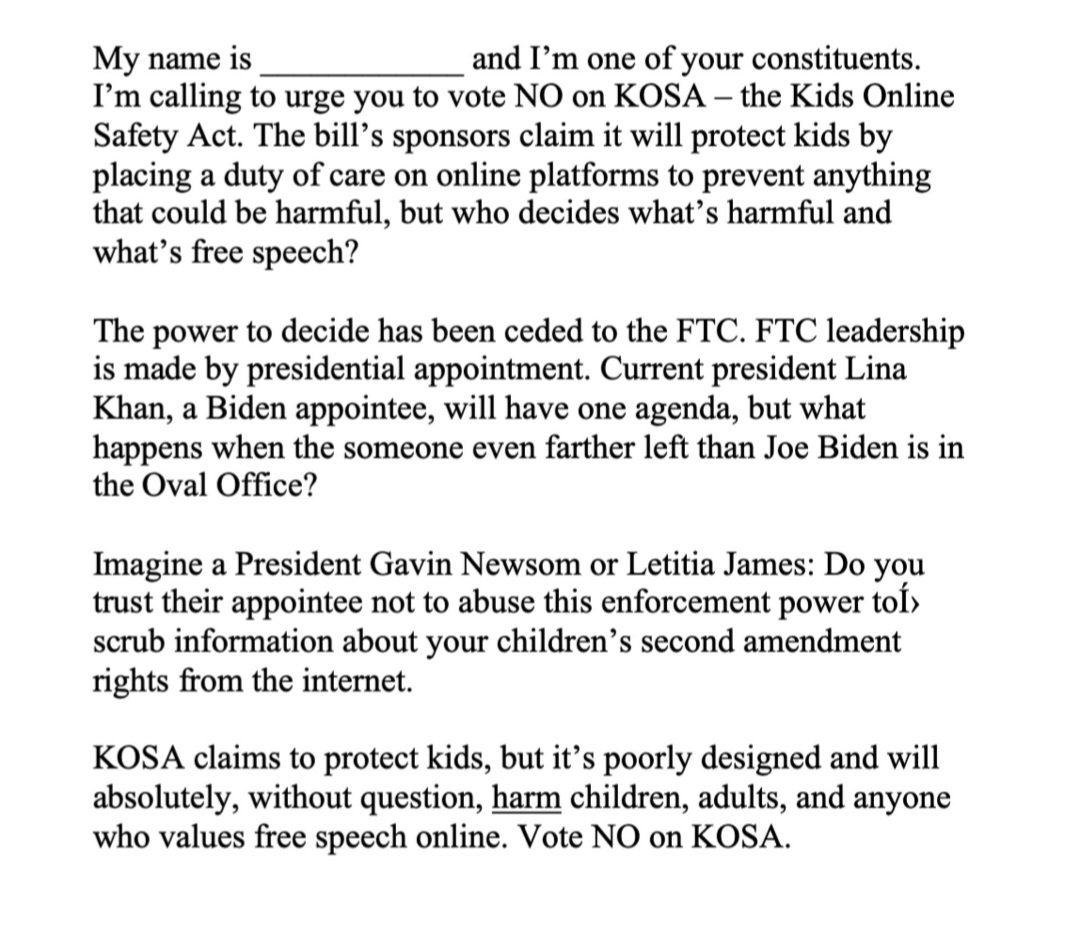 My name is ____________ and I'm one of your constituents. I'm calling to urge you to vote NO on KOSA – the Kids Online Safety Act. The bill's sponsors claim it will protect kids by placing a duty of care on online platforms to prevent anything that could be harmful, but who decides what's harmful and what's free speech?

The power to decide has been ceded to the FTC. FTC leadership is made by presidential appointment. Current president Lina Khan, a Biden appointee, will have one agenda, but what happens when the someone even farther left than Joe Biden is in the Oval Office?

Imagine a President Gavin Newsom or Letitia James: Do you trust their appointee not to abuse this enforcement power toÍ› scrub information about your children's second amendment rights from the internet.

KOSA claims to protect kids, but it's poorly designed and will absolutely, without question, harm children, adults, and anyone who values free speech online. Vote NO on KOSA.